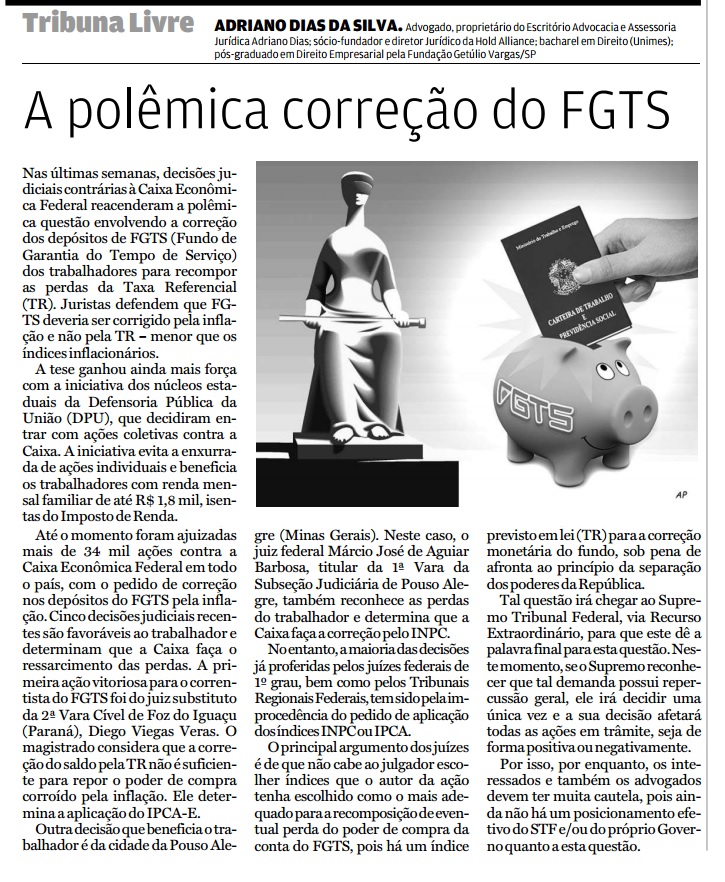 Tribuna Livre

ADRIANO DIAS DA SILVA. Advogado, proprietário do Escritório Advocacia e Assessoria Jurídica Adriano Dias; sócio-fundador e diretor Jurídico da Hold Alliance; bacharel em Direito (Unimes); pós-graduado em Direito Empresarial pela Fundação Getúlio Vargas/SP

A polêmica correção do FGTS

Nas últimas semanas, decisões judiciais contrárias à Caixa Econômica Federal reacenderam a polêmica questão envolvendo a correção dos depósitos de FGTS (Fundo de Garantia do Tempo de Serviço) dos trabalhadores para recompor as perdas da Taxa Referencial (TR). Juristas defendem que FGTS deveria ser corrigido pela inflação e não pela TR – menor que os índices inflacionários.

A tese ganhou ainda mais força com a iniciativa dos núcleos estaduais da Defensoria Pública da União (DPU), que decidiram entrar com ações coletivas contra a Caixa. A iniciativa evita a enxurrada de ações individuais e beneficia os trabalhadores com renda mensal familiar de até R$ 1,8 mil, isentas do Imposto de Renda.

Até o momento foram ajuizadas mais de 34 mil ações contra a Caixa Econômica Federal em todo o país, com o pedido de correção nos depósitos do FGTS pela inflação. Cinco decisões judiciais recentes são favoráveis ao trabalhador e determinam que a Caixa faça o ressarcimento das perdas. A primeira ação vitoriosa para o correntista do FGTS foi do juiz substituto da 2ª Vara Cível de Foz do Iguaçu (Paraná), Diego Viegas Veras. O magistrado considera que a correção do saldo pela TR não é suficiente para repor o poder de compra corroído pela inflação. Ele determina a aplicação do IPCA-E.

Outra decisão que beneficia o trabalhador é da cidade da Pouso Alegre (Minas Gerais). Neste caso, o juiz federal Márcio José de Aguiar Barbosa, titular da 1ª Vara da Subseção Judiciária de Pouso Alegre, também reconhece as perdas do trabalhador e determina que a Caixa faça a correção pelo INPC.

No entanto, a maioria das decisões já proferidas pelos juízes federais de 1º grau, bem como pelos Tribunais Regionais Federais, tem sido pela improcedência do pedido de aplicação dos índices INPC ou IPCA.

O principal argumento dos juízes é de que não cabe ao julgador escolher índices que o autor da ação tenha escolhido como o mais adequado para a recomposição de eventual perda do poder de compra da conta do FGTS, pois há um índice previsto em lei (TR) para a correção monetária do fundo, sob pena de afronta ao princípio da separação dos poderes da República.

Tal questão irá chegar ao Supremo Tribunal Federal, via Recurso Extraordinário, para que este dê a palavra final para esta questão. Neste momento, se o Supremo reconhecer que tal demanda possui repercussão geral, ele irá decidir uma única vez e a sua decisão afetará todas as ações em trâmite, seja de forma positiva ou negativamente.

Por isso, por enquanto, os interessados e também os advogados devem ter muita cautela, pois ainda não há um posicionamento efetivo do STF e/ou do próprio Governo quanto a esta questão.

Ministério do Trabalho e Emprego
CARTEIRA DE TRABALHO E PREVIDÊNCIA SOCIAL
FGTS
AP